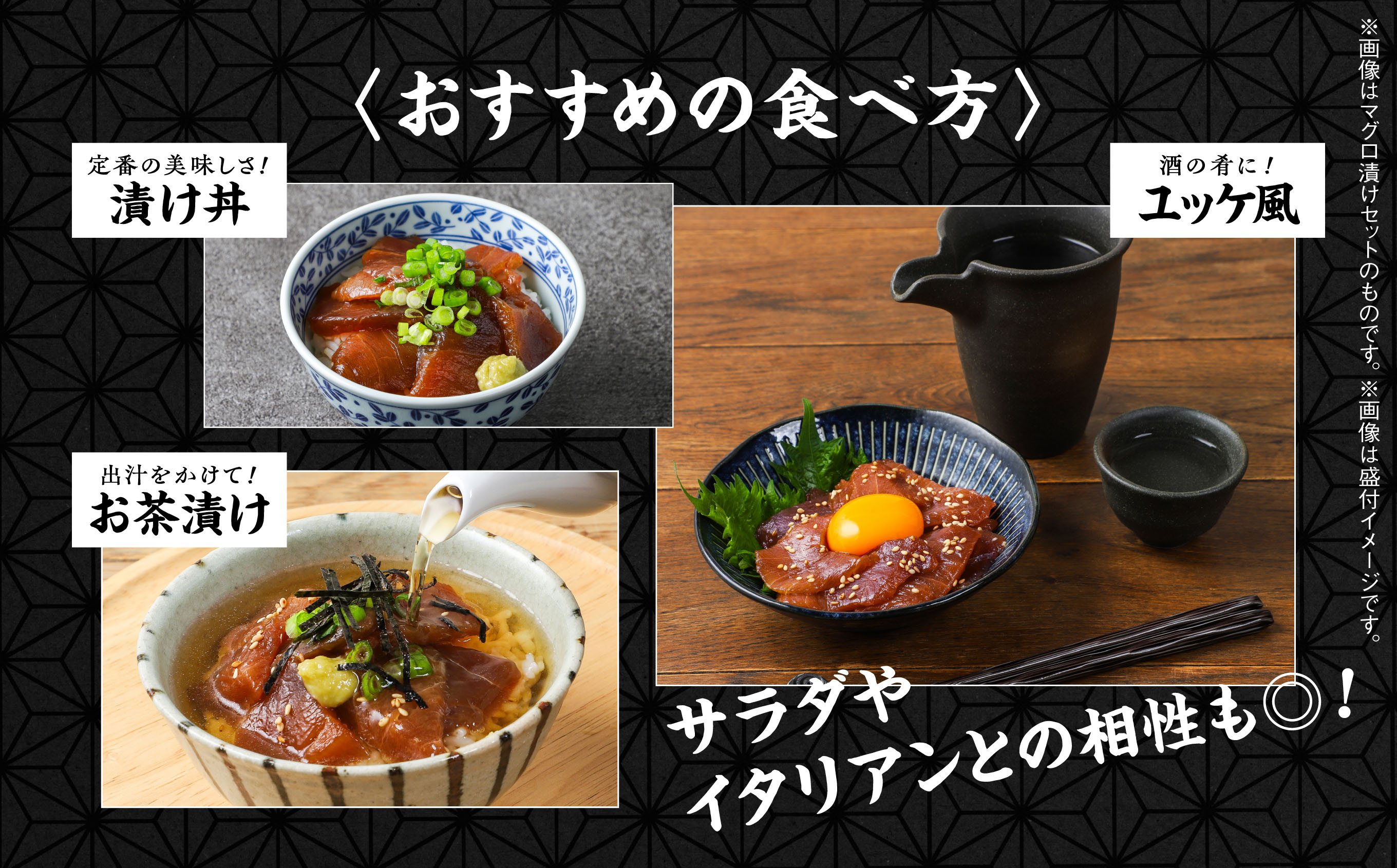 〈おすすめの食べ方〉

定番の美味しさ！
漬け丼

酒の肴に！
ユッケ風

出汁をかけて！
お茶漬け

サラダや
イタリアンとの相性も◎！

※画像はマグロ漬けセットのものです。※画像は盛付イメージです。